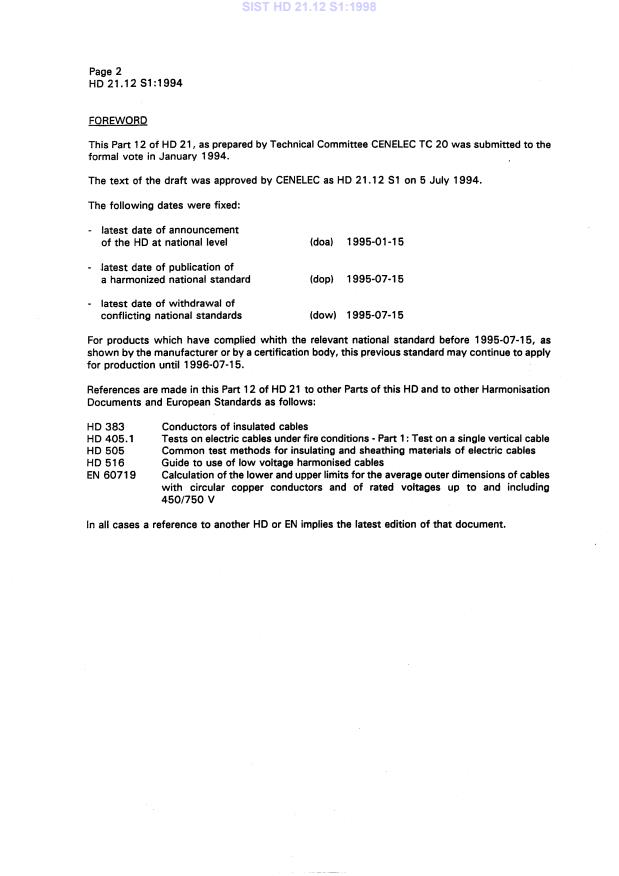 SIST HD 21.12 S1:1998

Page 2
HD 21.12 S1:1994

FOREWORD

This Part 12 of HD 21, as prepared by Technical Committee CENELEC TC 20 was submitted to the formal vote in January 1994.

The text of the draft was approved by CENELEC as HD 21.12 S1 on 5 July 1994.

The following dates were fixed:

- latest date of announcement of the HD at national level (doa) 1995-01-15

- latest date of publication of a harmonized national standard (dop) 1995-07-15

- latest date of withdrawal of conflicting national standards (dow) 1995-07-15

For products which have complied whith the relevant national standard before 1995-07-15, as shown by the manufacturer or by a certification body, this previous standard may continue to apply for production until 1996-07-15.

References are made in this Part 12 of HD 21 to other Parts of this HD and to other Harmonisation Documents and European Standards as follows:

| | |
|---|---|
| HD 383 | Conductors of insulated cables |
| HD 405.1 | Tests on electric cables under fire conditions - Part 1: Test on a single vertical cable |
| HD 505 | Common test methods for insulating and sheathing materials of electric cables |
| HD 516 | Guide to use of low voltage harmonised cables |
| EN 60719 | Calculation of the lower and upper limits for the average outer dimensions of cables with circular copper conductors and of rated voltages up to and including 450/750 V |

In all cases a reference to another HD or EN implies the latest edition of that document.